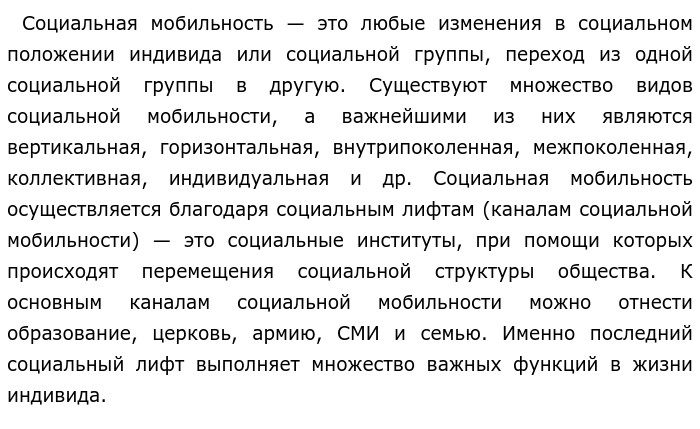 Социальная мобильность — это любые изменения в социальном положении индивида или социальной группы, переход из одной социальной группы в другую. Существуют множество видов социальной мобильности, а важнейшими из них являются вертикальная, горизонтальная, внутрипоколенная, межпоколенная, коллективная, индивидуальная и др. Социальная мобильность осуществляется благодаря социальным лифтам (каналам социальной мобильности) — это социальные институты, при помощи которых происходят перемещения социальной структуры общества. К основным каналам социальной мобильности можно отнести образование, церковь, армию, СМИ и семью. Именно последний социальный лифт выполняет множество важных функций в жизни индивида.